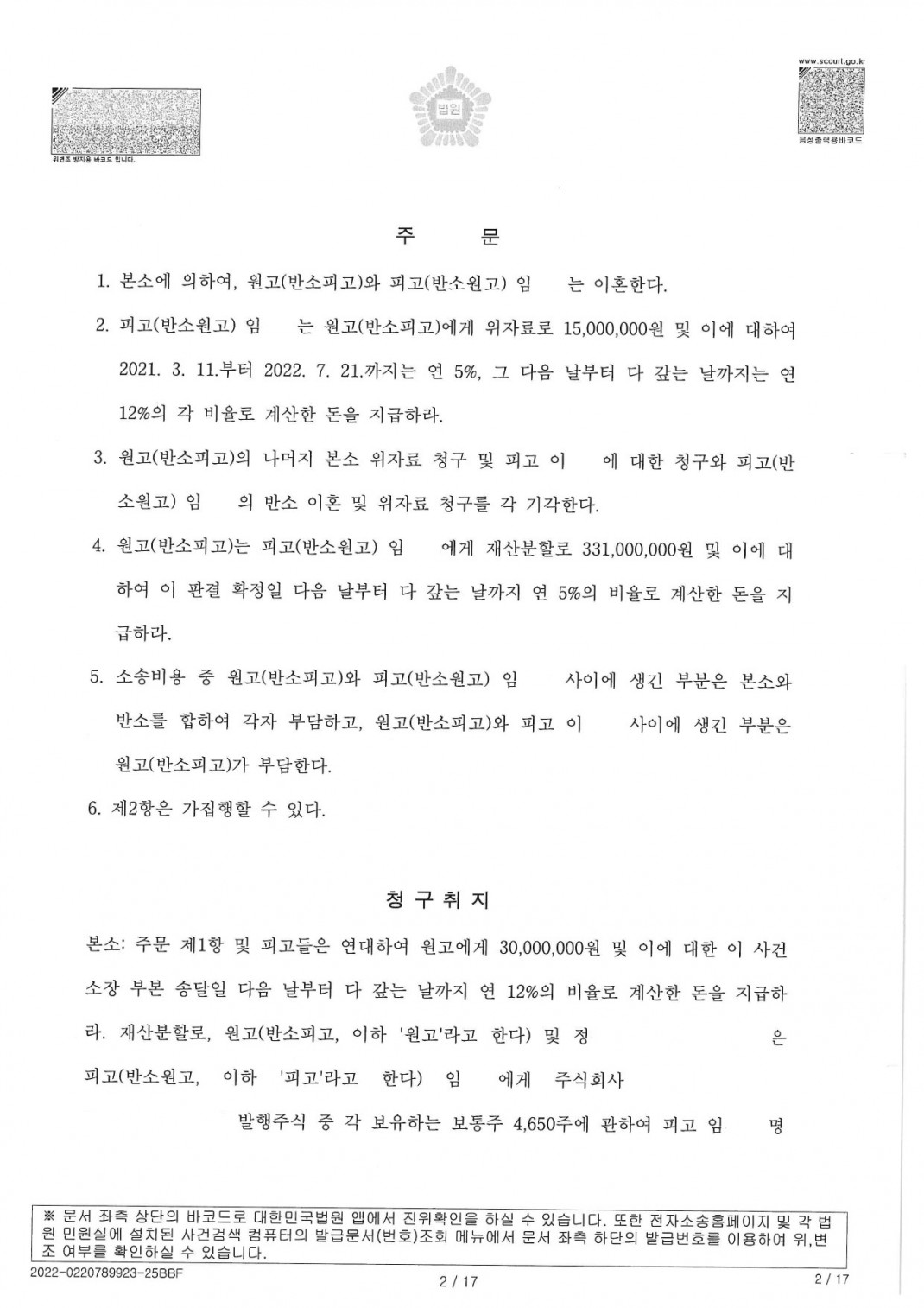 위변조 방지용 바코드 입니다.

법원

www.scourt.go.kr

음성출력용바코드

주 문

1. 본소에 의하여, 원고(반소피고)와 피고(반소원고) 임 는 이혼한다.

2. 피고(반소원고) 임 는 원고(반소피고)에게 위자료로 15,000,000원 및 이에 대하여 2021. 3. 11.부터 2022. 7. 21.까지는 연 5%, 그 다음 날부터 다 갚는 날까지는 연 12%의 각 비율로 계산한 돈을 지급하라.

3. 원고(반소피고)의 나머지 본소 위자료 청구 및 피고 이 에 대한 청구와 피고(반소원고) 임 의 반소 이혼 및 위자료 청구를 각 기각한다.

4. 원고(반소피고)는 피고(반소원고) 임 에게 재산분할로 331,000,000원 및 이에 대하여 이 판결 확정일 다음 날부터 다 갚는 날까지 연 5%의 비율로 계산한 돈을 지급하라.

5. 소송비용 중 원고(반소피고)와 피고(반소원고) 임 사이에 생긴 부분은 본소와 반소를 합하여 각자 부담하고, 원고(반소피고)와 피고 이 사이에 생긴 부분은 원고(반소피고)가 부담한다.

6. 제2항은 가집행할 수 있다.

청 구 취 지

본소: 주문 제1항 및 피고들은 연대하여 원고에게 30,000,000원 및 이에 대한 이 사건 소장 부본 송달일 다음 날부터 다 갚는 날까지 연 12%의 비율로 계산한 돈을 지급하라. 재산분할로, 원고(반소피고, 이하 '원고'라고 한다) 및 정 은 피고(반소원고, 이하 '피고'라고 한다) 임 에게 주식회사 발행주식 중 각 보유하는 보통주 4,650주에 관하여 피고 임 명

※ 문서 좌측 상단의 바코드로 대한민국법원 앱에서 진위확인을 하실 수 있습니다. 또한 전자소송홈페이지 및 각 법원 민원실에 설치된 사건검색 컴퓨터의 발급문서(번호)조회 메뉴에서 문서 좌측 하단의 발급번호를 이용하여 위,변조 여부를 확인하실 수 있습니다.

2022-0220789923-25BBF

2 / 17

2 / 17